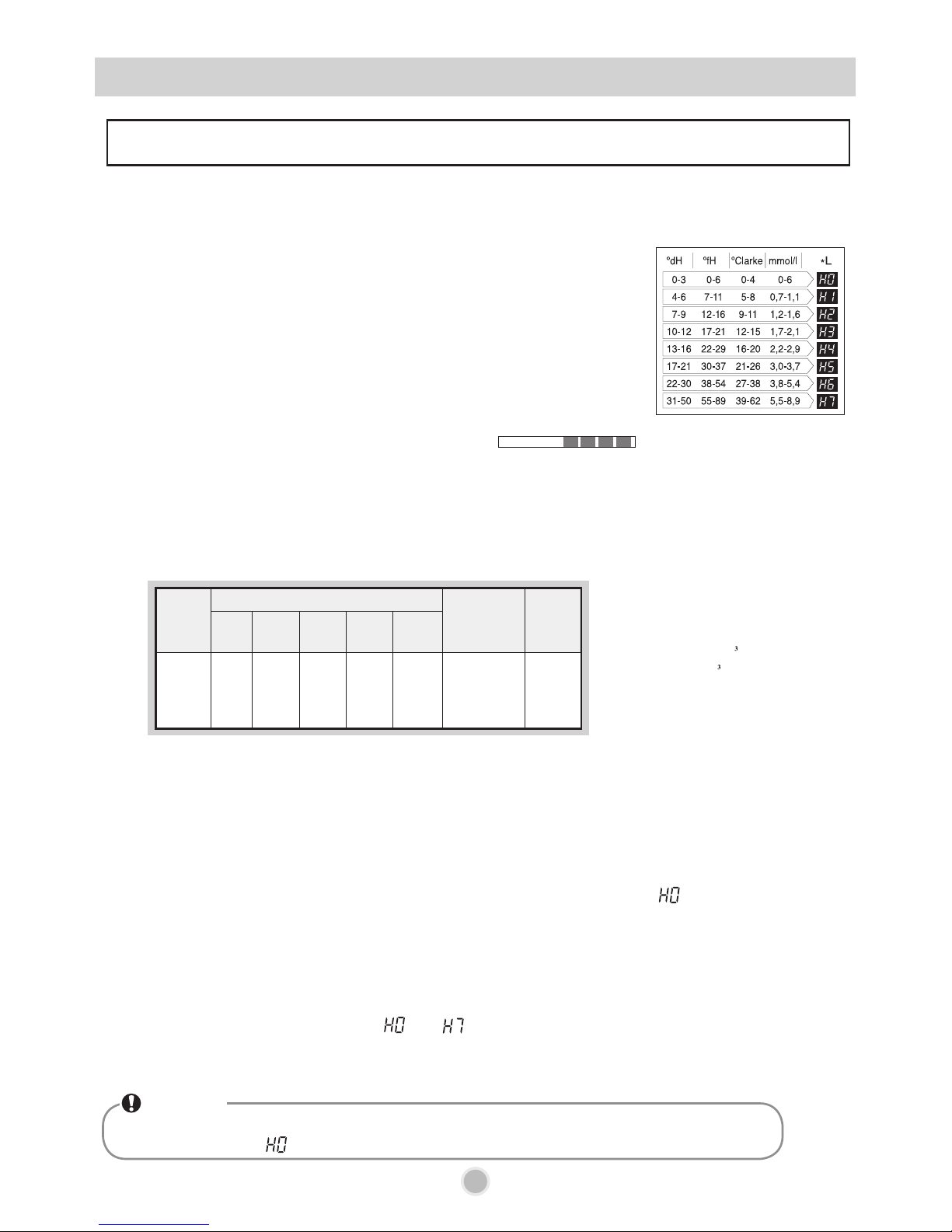 | °dH | °fH | °Clarke | mmol/l | *L |
|---|---|---|---|---|
| 0-3 | 0-6 | 0-4 | 0-6 | H0 |
| 4-6 | 7-11 | 5-8 | 0,7-1,1 | H1 |
| 7-9 | 12-16 | 9-11 | 1,2-1,6 | H2 |
| 10-12 | 17-21 | 12-15 | 1,7-2,1 | H3 |
| 13-16 | 22-29 | 16-20 | 2,2-2,9 | H4 |
| 17-21 | 30-37 | 21-26 | 3,0-3,7 | H5 |
| 22-30 | 38-54 | 27-38 | 3,8-5,4 | H6 |
| 31-50 | 55-89 | 39-62 | 5,5-8,9 | H7 |

$^3$

$^3$

H0

H0 H7

H0